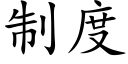 制度